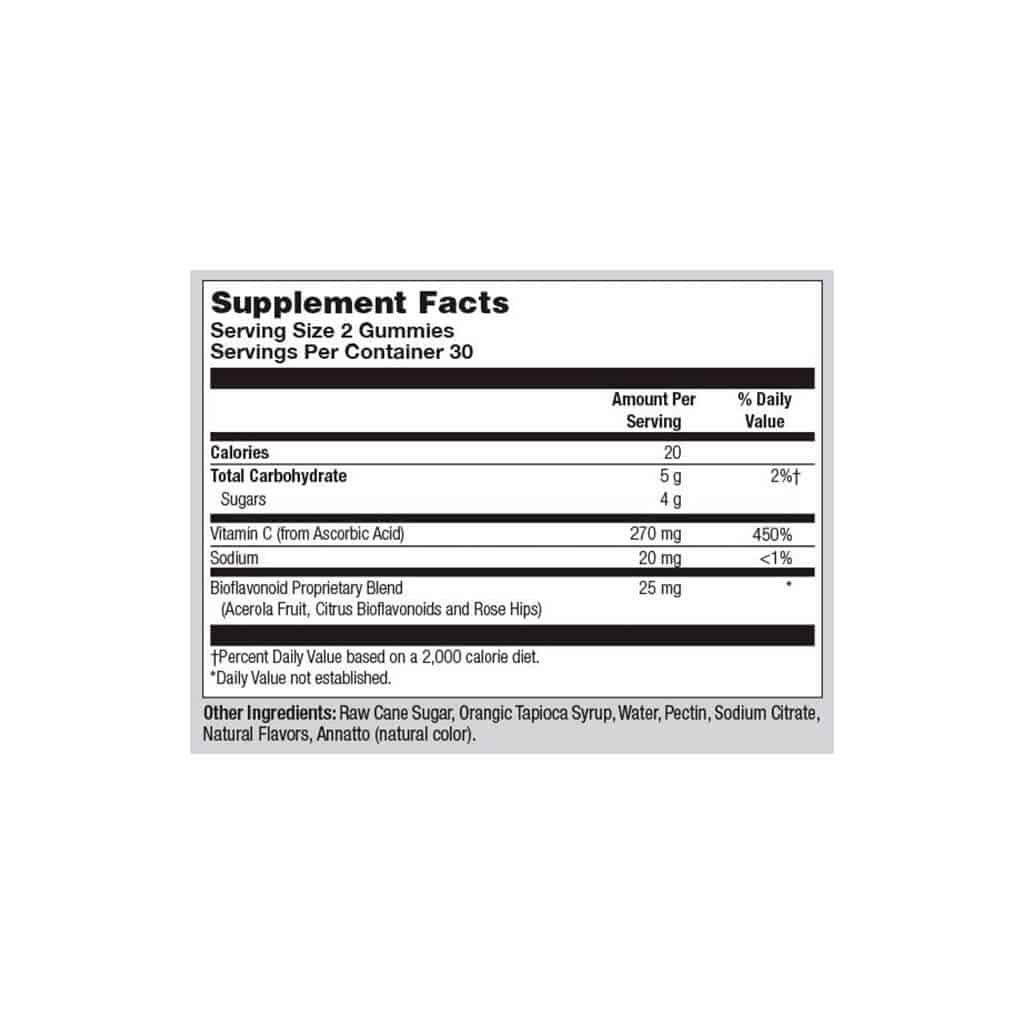 Supplement Facts
Serving Size 2 Gummies
Servings Per Container 30

|  | Amount Per Serving | % Daily Value |
|---|---|---|
| Calories | 20 |  |
| Total Carbohydrate | 5 g | 2%† |
| Sugars | 4 g |  |
| Vitamin C (from Ascorbic Acid) | 270 mg | 450% |
| Sodium | 20 mg | <1% |
| Bioflavonoid Proprietary Blend (Acerola Fruit, Citrus Bioflavonoids and Rose Hips) | 25 mg | * |

†Percent Daily Value based on a 2,000 calorie diet.
*Daily Value not established.

Other Ingredients: Raw Cane Sugar, Orangic Tapioca Syrup, Water, Pectin, Sodium Citrate, Natural Flavors, Annatto (natural color).